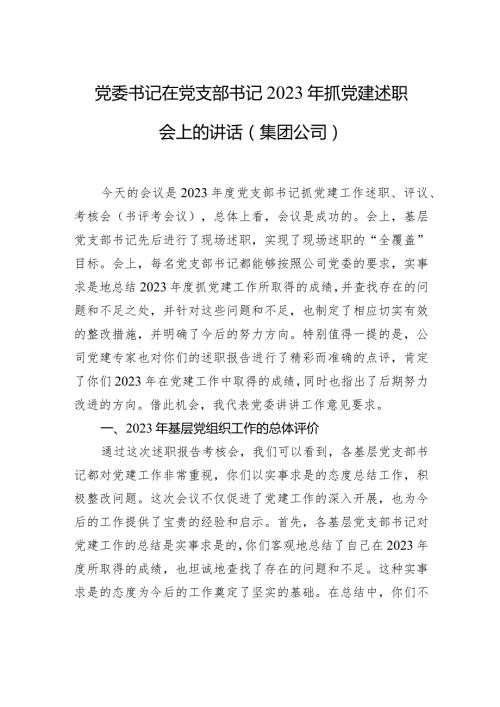 党委书记在党支部书记 2023 年抓党建述职会上的讲话（集团公司）

今天的会议是 2023 年度党支部书记抓党建工作述职、评议、考核会（书评考会议），总体上看，会议是成功的。会上，基层党支部书记先后进行了现场述职，实现了现场述职的“全覆盖”目标。会上，每名党支部书记都能够按照公司党委的要求，实事求是地总结 2023 年度抓党建工作所取得的成绩，并查找存在的问题和不足之处，并针对这些问题和不足，也制定了相应切实有效的整改措施，并明确了今后的努力方向。特别值得一提的是，公司党建专家也对你们的述职报告进行了精彩而准确的点评，肯定了你们 2023 年在党建工作中取得的成绩，同时也指出了后期努力改进的方向。借此机会，我代表党委讲讲工作意见要求。

一、2023 年基层党组织工作的总体评价

通过这次述职报告考核会，我们可以看到，各基层党支部书记都对党建工作非常重视，你们以实事求是的态度总结工作，积极整改问题。这次会议不仅促进了党建工作的深入开展，也为今后的工作提供了宝贵的经验和启示。首先，各基层党支部书记对党建工作的总结是实事求是的，你们客观地总结了自己在 2023 年度所取得的成绩，也坦诚地查找了存在的问题和不足。这种实事求是的态度为今后的工作奠定了坚实的基础。在总结中，你们不